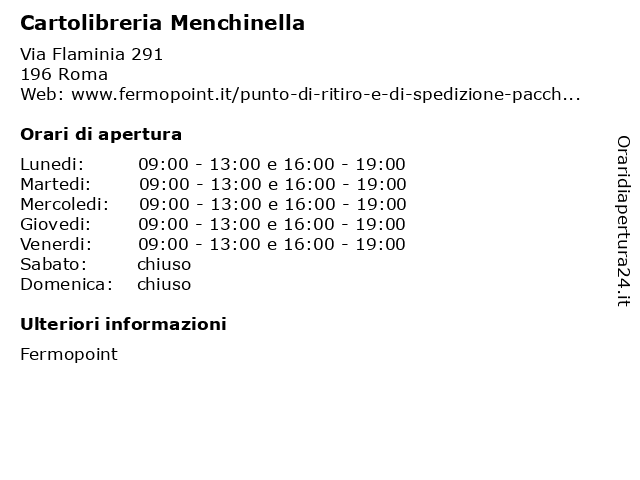 Cartolibreria Menchinella

Via Flaminia 291
196 Roma
Web: www.fermopoint.it/punto-di-ritiro-e-di-spedizione-pacch...

Orari di apertura

| | |
|---|---|
| Lunedi: | 09:00 - 13:00 e 16:00 - 19:00 |
| Martedi: | 09:00 - 13:00 e 16:00 - 19:00 |
| Mercoledi: | 09:00 - 13:00 e 16:00 - 19:00 |
| Giovedi: | 09:00 - 13:00 e 16:00 - 19:00 |
| Venerdi: | 09:00 - 13:00 e 16:00 - 19:00 |
| Sabato: | chiuso |
| Domenica: | chiuso |

Ulteriori informazioni

Fermopoint

Oraridiapertura24.it